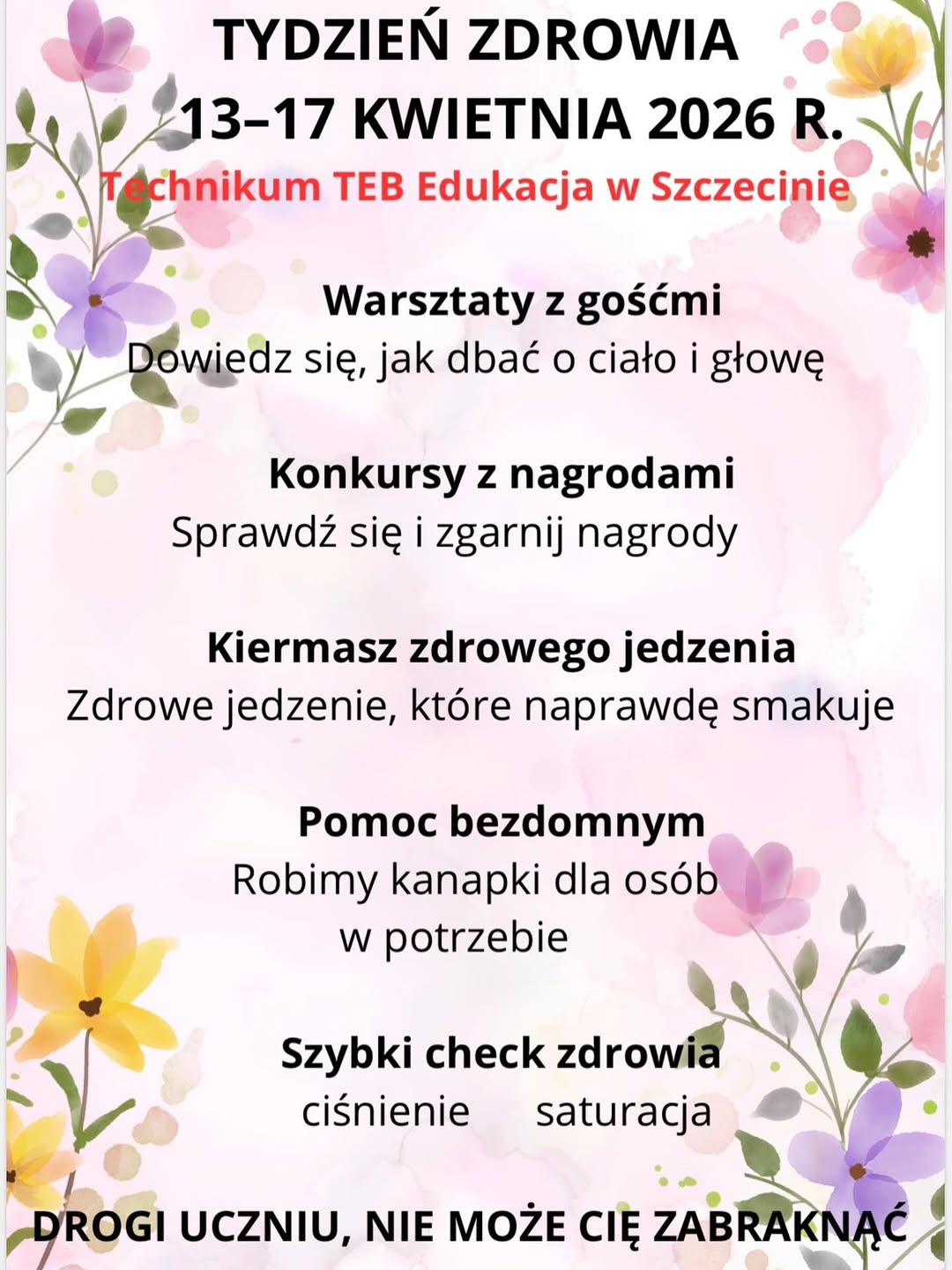 TYDZIEŃ ZDROWIA
13–17 KWIETNIA 2026 R.
Technikum TEB Edukacja w Szczecinie

Warsztaty z gośćmi
Dowiedz się, jak dbać o ciało i głowę

Konkursy z nagrodami
Sprawdź się i zgarnij nagrody

Kiermasz zdrowego jedzenia
Zdrowe jedzenie, które naprawdę smakuje

Pomoc bezdomnym
Robimy kanapki dla osób w potrzebie

Szybki check zdrowia
ciśnienie saturacja

DROGI UCZNIU, NIE MOŻE CIĘ ZABRAKNĄĆ